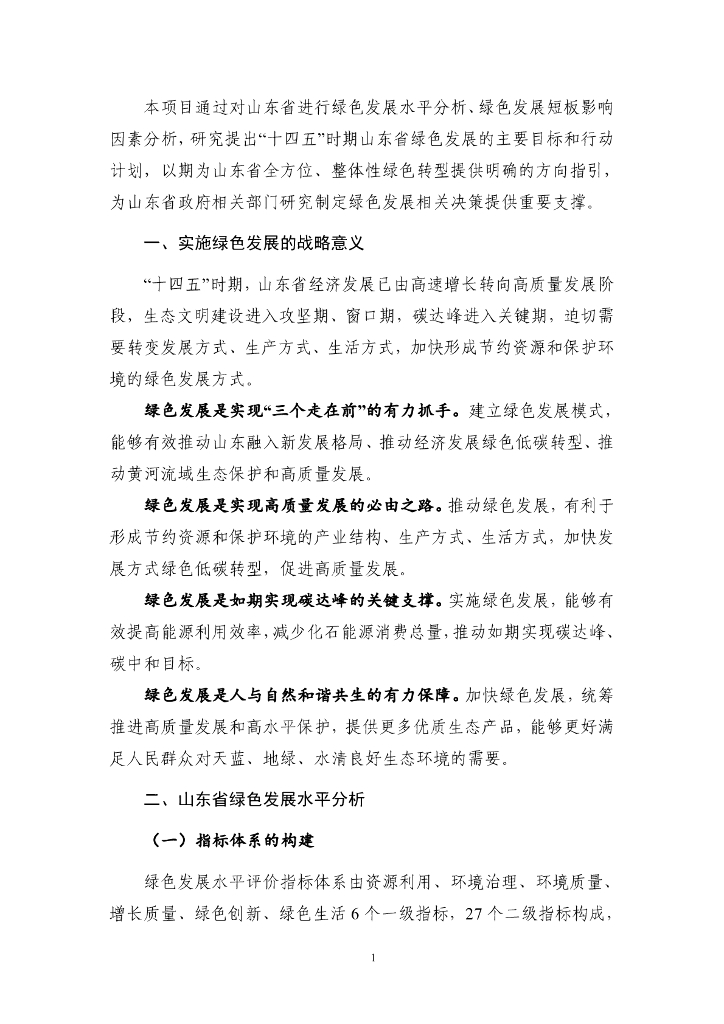 本项目通过对山东省进行绿色发展水平分析、绿色发展短板影响因素分析，研究提出“十四五”时期山东省绿色发展的主要目标和行动计划，以期为山东省全方位、整体性绿色转型提供明确的方向指引，为山东省政府相关部门研究制定绿色发展相关决策提供重要支撑。

一、实施绿色发展的战略意义

“十四五”时期，山东省经济发展已由高速增长转向高质量发展阶段，生态文明建设进入攻坚期、窗口期，碳达峰进入关键期，迫切需要转变发展方式、生产方式、生活方式，加快形成节约资源和保护环境的绿色发展方式。

绿色发展是实现“三个走在前”的有力抓手。建立绿色发展模式，能够有效推动山东融入新发展格局、推动经济发展绿色低碳转型、推动黄河流域生态保护和高质量发展。

绿色发展是实现高质量发展的必由之路。推动绿色发展，有利于形成节约资源和保护环境的产业结构、生产方式、生活方式，加快发展方式绿色低碳转型，促进高质量发展。

绿色发展是如期实现碳达峰的关键支撑。实施绿色发展，能够有效提高能源利用效率，减少化石能源消费总量，推动如期实现碳达峰、碳中和目标。

绿色发展是人与自然和谐共生的有力保障。加快绿色发展，统筹推进高质量发展和高水平保护，提供更多优质生态产品，能够更好满足人民群众对天蓝、地绿、水清良好生态环境的需要。

二、山东省绿色发展水平分析

（一）指标体系的构建

绿色发展水平评价指标体系由资源利用、环境治理、环境质量、增长质量、绿色创新、绿色生活 6 个一级指标，27 个二级指标构成，

1